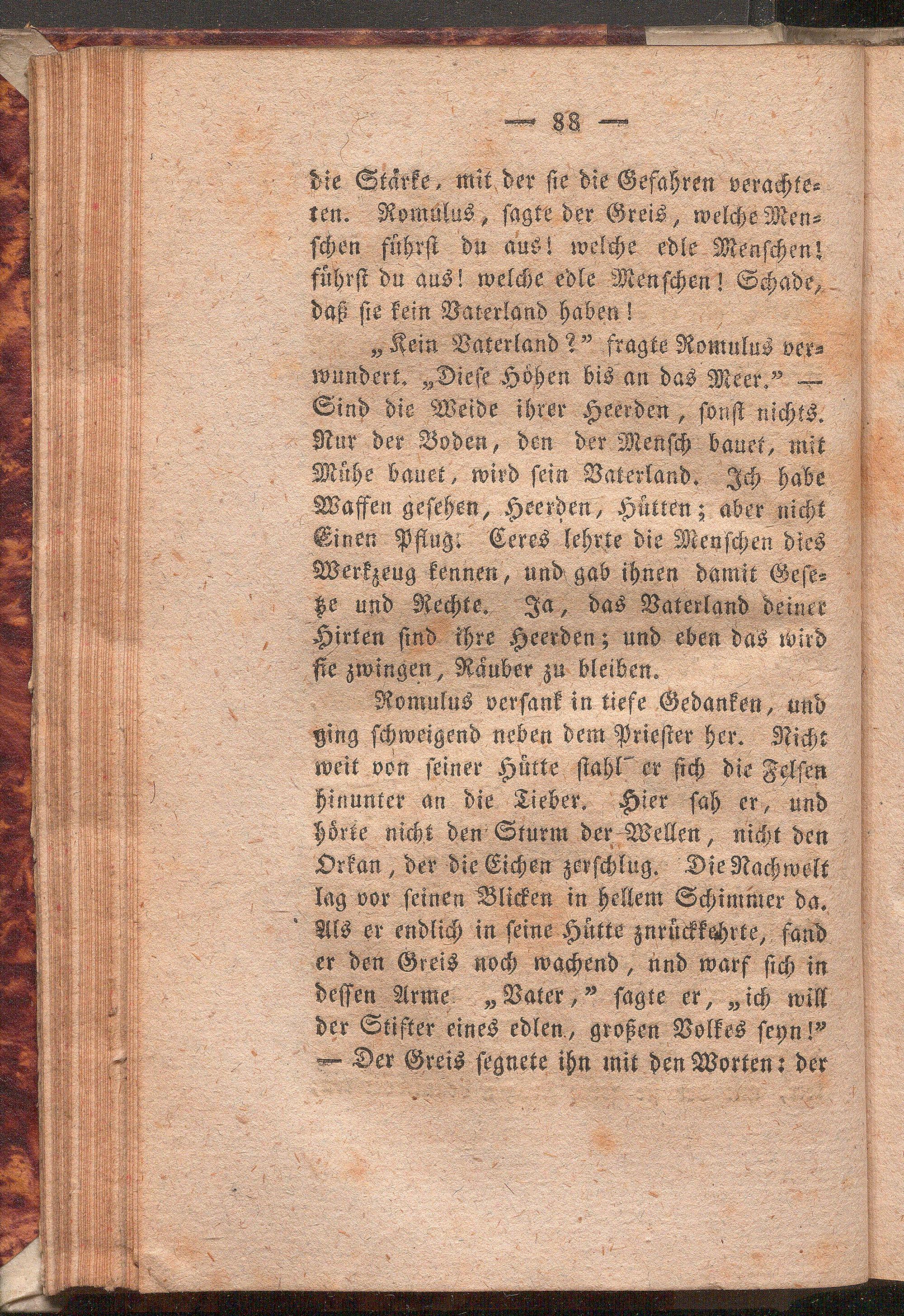 — 88 —

die Stärke, mit der sie die Gefahren verachteten. Romulus, sagte der Greis, welche Menschen führst du aus! welche edle Menschen! führst du aus! welche edle Menschen! Schade, daß sie kein Vaterland haben!

„Kein Vaterland?" fragte Romulus verwundert. „Diese Höhen bis an das Meer." — Sind die Weide ihrer Heerden, sonst nichts. Nur der Boden, den der Mensch bauet, mit Mühe bauet, wird sein Vaterland. Ich habe Waffen gesehen, Heerden, Hütten; aber nicht Einen Pflug. Ceres lehrte die Menschen dies Werkzeug kennen, und gab ihnen damit Gesetze und Rechte. Ja, das Vaterland deiner Hirten sind ihre Heerden; und eben das wird sie zwingen, Räuber zu bleiben.

Romulus versank in tiefe Gedanken, und ging schweigend neben dem Priester her. Nicht weit von seiner Hütte stahl er sich die Felsen hinunter an die Tieber. Hier sah er, und hörte nicht den Sturm der Wellen, nicht den Orkan, der die Eichen zerschlug. Die Nachwelt lag vor seinen Blicken in hellem Schimmer da. Als er endlich in seine Hütte znrückkehrte, fand er den Greis noch wachend, nnd warf sich in dessen Arme „Vater," sagte er, „ich will der Stifter eines edlen, großen Volkes seyn!" — Der Greis segnete ihn mit den Worten: der